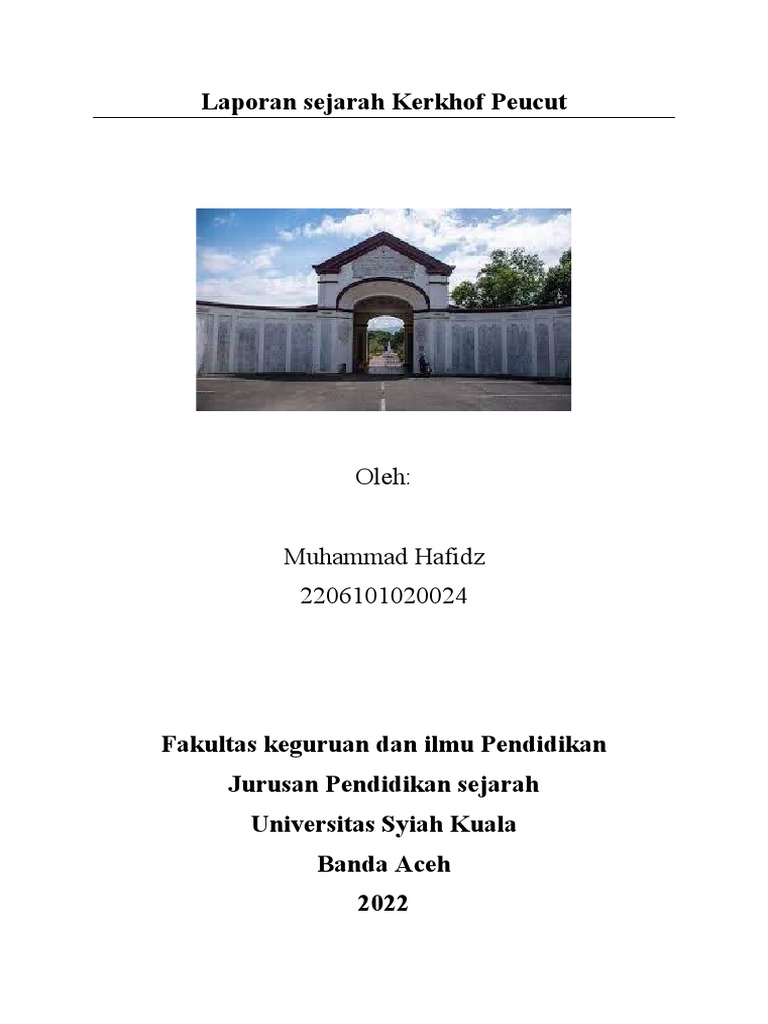 Laporan sejarah Kerkhof Peucut

Oleh:

Muhammad Hafidz
2206101020024

Fakultas keguruan dan ilmu Pendidikan
Jurusan Pendidikan sejarah
Universitas Syiah Kuala
Banda Aceh
2022